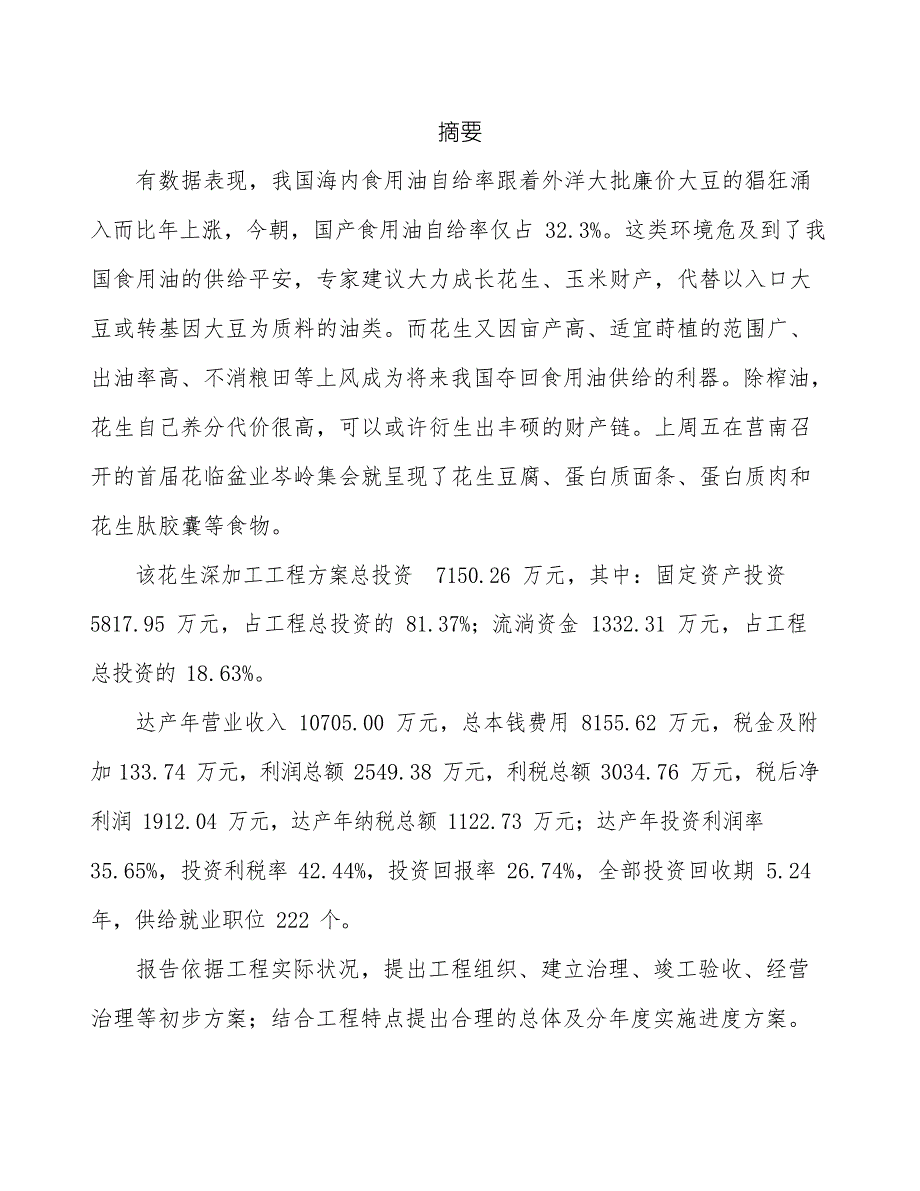 摘要

有数据表现，我国海内食用油自给率跟着外洋大批廉价大豆的猖狂涌入而比年上涨，今朝，国产食用油自给率仅占 32.3%。这类环境危及到了我国食用油的供给平安，专家建议大力成长花生、玉米财产，代替以入口大豆或转基因大豆为质料的油类。而花生又因亩产高、适宜莳植的范围广、出油率高、不消粮田等上风成为将来我国夺回食用油供给的利器。除榨油，花生自己养分代价很高，可以或许衍生出丰硕的财产链。上周五在莒南召开的首届花临盆业岑岭集会就呈现了花生豆腐、蛋白质面条、蛋白质肉和花生肽胶囊等食物。

该花生深加工工程方案总投资 7150.26 万元，其中：固定资产投资 5817.95 万元，占工程总投资的 81.37%；流淌资金 1332.31 万元，占工程总投资的 18.63%。

达产年营业收入 10705.00 万元，总本钱费用 8155.62 万元，税金及附加 133.74 万元，利润总额 2549.38 万元，利税总额 3034.76 万元，税后净利润 1912.04 万元，达产年纳税总额 1122.73 万元；达产年投资利润率 35.65%，投资利税率 42.44%，投资回报率 26.74%，全部投资回收期 5.24 年，供给就业职位 222 个。

报告依据工程实际状况，提出工程组织、建立治理、竣工验收、经营治理等初步方案；结合工程特点提出合理的总体及分年度实施进度方案。